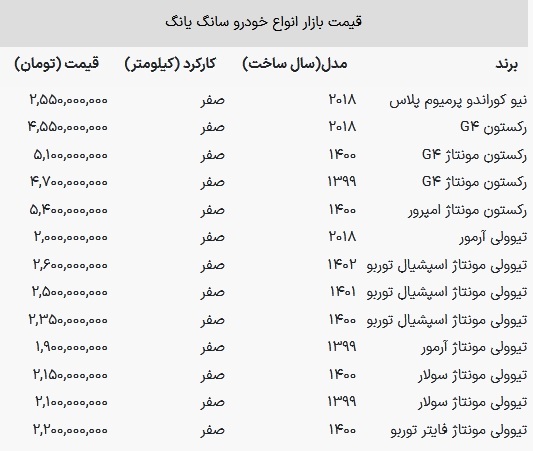 قیمت بازار انواع خودرو سانگ یانگ

| برند | مدل(سال ساخت) | کارکرد (کیلومتر) | قیمت (تومان) |
|---|---|---|---|
| نیو کوراندو پرمیوم پلاس | ۲۰۱۸ | صفر | ۲,۵۵۰,۰۰۰,۰۰۰ |
| رکستون G۴ | ۲۰۱۸ | صفر | ۴,۵۵۰,۰۰۰,۰۰۰ |
| رکستون مونتاژ G۴ | ۱۴۰۰ | صفر | ۵,۱۰۰,۰۰۰,۰۰۰ |
| رکستون مونتاژ G۴ | ۱۳۹۹ | صفر | ۴,۷۰۰,۰۰۰,۰۰۰ |
| رکستون مونتاژ امپرور | ۱۴۰۰ | صفر | ۵,۴۰۰,۰۰۰,۰۰۰ |
| تیوولی آرمور | ۲۰۱۸ | صفر | ۲,۰۰۰,۰۰۰,۰۰۰ |
| تیوولی مونتاژ اسپشیال توربو | ۱۴۰۲ | صفر | ۲,۶۰۰,۰۰۰,۰۰۰ |
| تیوولی مونتاژ اسپشیال توربو | ۱۴۰۱ | صفر | ۲,۵۰۰,۰۰۰,۰۰۰ |
| تیوولی مونتاژ اسپشیال توربو | ۱۴۰۰ | صفر | ۲,۳۵۰,۰۰۰,۰۰۰ |
| تیوولی مونتاژ آرمور | ۱۳۹۹ | صفر | ۱,۹۰۰,۰۰۰,۰۰۰ |
| تیوولی مونتاژ سولار | ۱۴۰۰ | صفر | ۲,۱۵۰,۰۰۰,۰۰۰ |
| تیوولی مونتاژ سولار | ۱۳۹۹ | صفر | ۲,۱۰۰,۰۰۰,۰۰۰ |
| تیوولی مونتاژ فایتر توربو | ۱۴۰۰ | صفر | ۲,۲۰۰,۰۰۰,۰۰۰ |